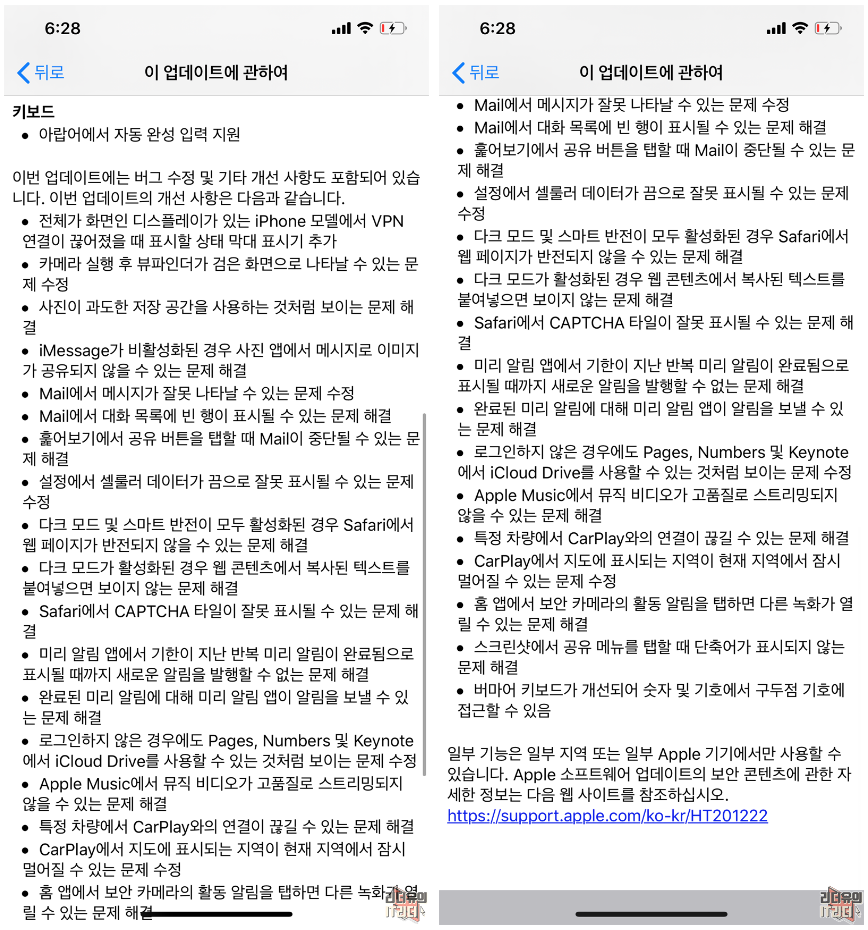 6:28

뒤로 이 업데이트에 관하여

키보드
• 아랍어에서 자동 완성 입력 지원

이번 업데이트에는 버그 수정 및 기타 개선 사항도 포함되어 있습니다. 이번 업데이트의 개선 사항은 다음과 같습니다.
• 전체가 화면인 디스플레이가 있는 iPhone 모델에서 VPN 연결이 끊어졌을 때 표시할 상태 막대 표시기 추가
• 카메라 실행 후 뷰파인더가 검은 화면으로 나타날 수 있는 문제 수정
• 사진이 과도한 저장 공간을 사용하는 것처럼 보이는 문제 해결
• iMessage가 비활성화된 경우 사진 앱에서 메시지로 이미지가 공유되지 않을 수 있는 문제 해결
• Mail에서 메시지가 잘못 나타날 수 있는 문제 수정
• Mail에서 대화 목록에 빈 행이 표시될 수 있는 문제 해결
• 훑어보기에서 공유 버튼을 탭할 때 Mail이 중단될 수 있는 문제 해결
• 설정에서 셀룰러 데이터가 끔으로 잘못 표시될 수 있는 문제 수정
• 다크 모드 및 스마트 반전이 모두 활성화된 경우 Safari에서 웹 페이지가 반전되지 않을 수 있는 문제 해결
• 다크 모드가 활성화된 경우 웹 콘텐츠에서 복사된 텍스트를 붙여넣으면 보이지 않는 문제 해결
• Safari에서 CAPTCHA 타일이 잘못 표시될 수 있는 문제 해결
• 미리 알림 앱에서 기한이 지난 반복 미리 알림이 완료됨으로 표시될 때까지 새로운 알림을 발행할 수 없는 문제 해결
• 완료된 미리 알림에 대해 미리 알림 앱이 알림을 보낼 수 있는 문제 해결
• 로그인하지 않은 경우에도 Pages, Numbers 및 Keynote에서 iCloud Drive를 사용할 수 있는 것처럼 보이는 문제 수정
• Apple Music에서 뮤직 비디오가 고품질로 스트리밍되지 않을 수 있는 문제 해결
• 특정 차량에서 CarPlay와의 연결이 끊길 수 있는 문제 해결
• CarPlay에서 지도에 표시되는 지역이 현재 지역에서 잠시 멀어질 수 있는 문제 수정
• 홈 앱에서 보안 카메라의 활동 알림을 탭하면 다른 녹화가 열릴 수 있는 문제 해결

6:28

뒤로 이 업데이트에 관하여

• Mail에서 메시지가 잘못 나타날 수 있는 문제 수정
• Mail에서 대화 목록에 빈 행이 표시될 수 있는 문제 해결
• 훑어보기에서 공유 버튼을 탭할 때 Mail이 중단될 수 있는 문제 해결
• 설정에서 셀룰러 데이터가 끔으로 잘못 표시될 수 있는 문제 수정
• 다크 모드 및 스마트 반전이 모두 활성화된 경우 Safari에서 웹 페이지가 반전되지 않을 수 있는 문제 해결
• 다크 모드가 활성화된 경우 웹 콘텐츠에서 복사된 텍스트를 붙여넣으면 보이지 않는 문제 해결
• Safari에서 CAPTCHA 타일이 잘못 표시될 수 있는 문제 해결
• 미리 알림 앱에서 기한이 지난 반복 미리 알림이 완료됨으로 표시될 때까지 새로운 알림을 발행할 수 없는 문제 해결
• 완료된 미리 알림에 대해 미리 알림 앱이 알림을 보낼 수 있는 문제 해결
• 로그인하지 않은 경우에도 Pages, Numbers 및 Keynote에서 iCloud Drive를 사용할 수 있는 것처럼 보이는 문제 수정
• Apple Music에서 뮤직 비디오가 고품질로 스트리밍되지 않을 수 있는 문제 해결
• 특정 차량에서 CarPlay와의 연결이 끊길 수 있는 문제 해결
• CarPlay에서 지도에 표시되는 지역이 현재 지역에서 잠시 멀어질 수 있는 문제 수정
• 홈 앱에서 보안 카메라의 활동 알림을 탭하면 다른 녹화가 열릴 수 있는 문제 해결
• 스크린샷에서 공유 메뉴를 탭할 때 단축어가 표시되지 않는 문제 해결
• 버마어 키보드가 개선되어 숫자 및 기호에서 구두점 기호에 접근할 수 있음

일부 기능은 일부 지역 또는 일부 Apple 기기에서만 사용할 수 있습니다. Apple 소프트웨어 업데이트의 보안 콘텐츠에 관한 자세한 정보는 다음 웹 사이트를 참조하십시오.
https://support.apple.com/ko-kr/HT201222